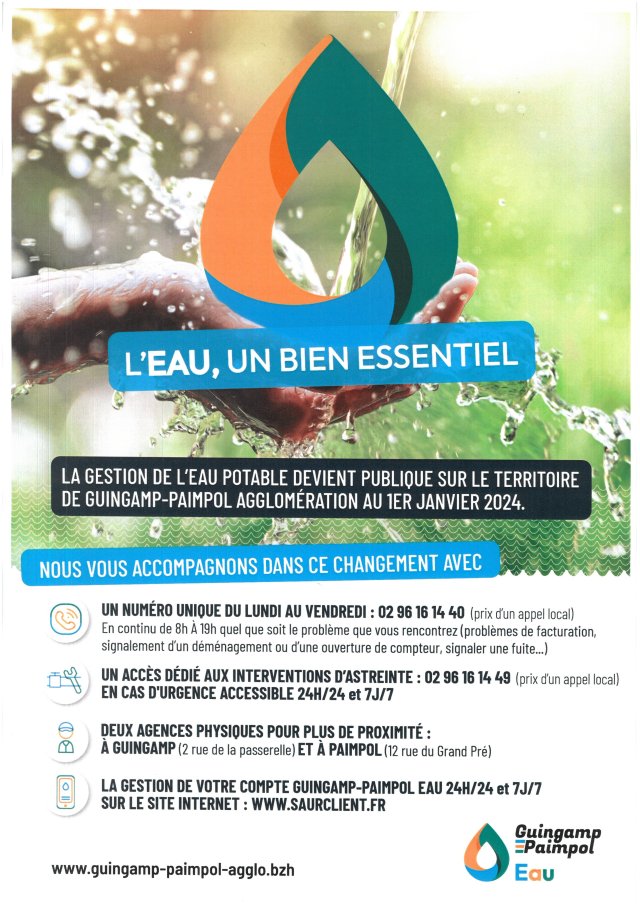 L'EAU, UN BIEN ESSENTIEL

LA GESTION DE L'EAU POTABLE DEVIENT PUBLIQUE SUR LE TERRITOIRE DE GUINGAMP-PAIMPOL AGGLOMÉRATION AU 1ER JANVIER 2024.

NOUS VOUS ACCOMPAGNONS DANS CE CHANGEMENT AVEC

UN NUMÉRO UNIQUE DU LUNDI AU VENDREDI : 02 96 16 14 40 (prix d'un appel local)
En continu de 8h À 19h quel que soit le problème que vous rencontrez (problèmes de facturation, signalement d'un déménagement ou d'une ouverture de compteur, signaler une fuite...)

UN ACCÈS DÉDIÉ AUX INTERVENTIONS D'ASTREINTE : 02 96 16 14 49 (prix d'un appel local) EN CAS D'URGENCE ACCESSIBLE 24H/24 et 7J/7

DEUX AGENCES PHYSIQUES POUR PLUS DE PROXIMITÉ :
À GUINGAMP (2 rue de la passerelle) ET À PAIMPOL (12 rue du Grand Pré)

LA GESTION DE VOTRE COMPTE GUINGAMP-PAIMPOL EAU 24H/24 et 7J/7 SUR LE SITE INTERNET : WWW.SAURCLIENT.FR

www.guingamp-paimpol-agglo.bzh

Guingamp Paimpol Eau